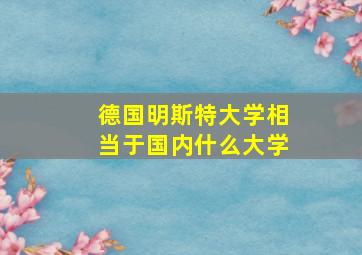 德国明斯特大学相当于国内什么大学